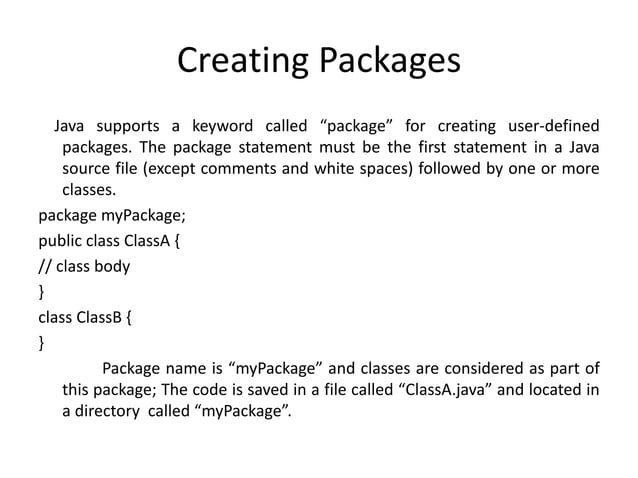 Creating Packages

Java supports a keyword called “package” for creating user-defined packages. The package statement must be the first statement in a Java source file (except comments and white spaces) followed by one or more classes.

package myPackage;
public class ClassA {
// class body
}
class ClassB {
}

Package name is “myPackage” and classes are considered as part of this package; The code is saved in a file called “ClassA.java” and located in a directory called “myPackage”.